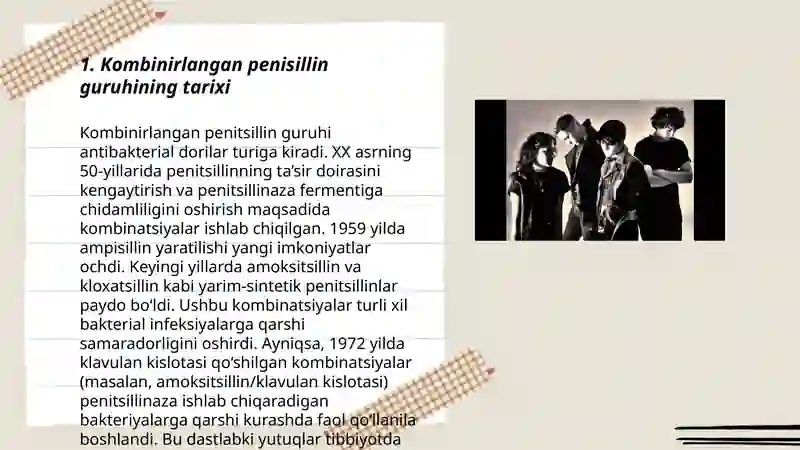 1. Kombinirlangan penisillin guruhining tarixi

Kombinirlangan penitsillin guruhi antibakterial dorilar turiga kiradi. XX asrning 50-yillarida penitsillinning ta'sir doirasini kengaytirish va penitsillinaza fermentiga chidamliligini oshirish maqsadida kombinatsiyalar ishlab chiqilgan. 1959 yilda ampisillin yaratilishi yangi imkoniyatlar ochdi. Keyingi yillarda amoksitsillin va kloxatsillin kabi yarim-sintetik penitsillinlar paydo bo'ldi. Ushbu kombinatsiyalar turli xil bakterial infeksiyalarga qarshi samaradorligini oshirdi. Ayniqsa, 1972 yilda klavulan kislotasi qo'shilgan kombinatsiyalar (masalan, amoksitsillin/klavulan kislotasi) penitsillinaza ishlab chiqaradigan bakteriyalarga qarshi kurashda faol qo'llanila boshlandi. Bu dastlabki yutuqlar tibbiyotda